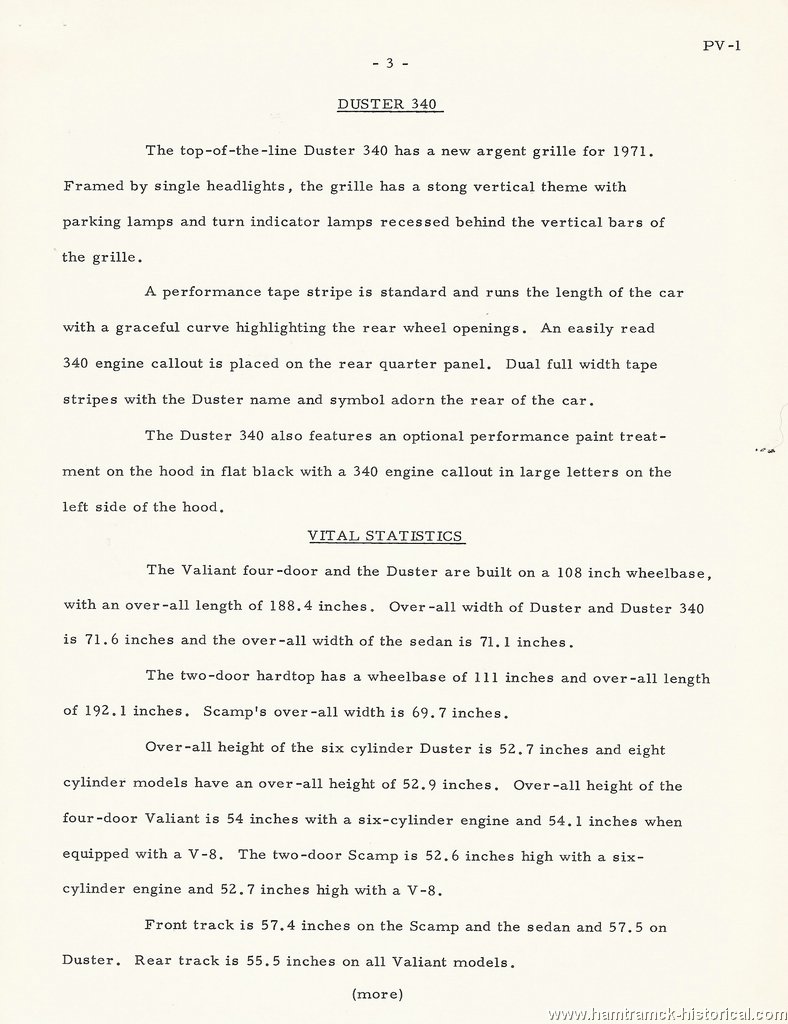 PV-1

- 3 -

DUSTER 340

The top-of-the-line Duster 340 has a new argent grille for 1971. Framed by single headlights, the grille has a stong vertical theme with parking lamps and turn indicator lamps recessed behind the vertical bars of the grille.

A performance tape stripe is standard and runs the length of the car with a graceful curve highlighting the rear wheel openings. An easily read 340 engine callout is placed on the rear quarter panel. Dual full width tape stripes with the Duster name and symbol adorn the rear of the car.

The Duster 340 also features an optional performance paint treatment on the hood in flat black with a 340 engine callout in large letters on the left side of the hood.

VITAL STATISTICS

The Valiant four-door and the Duster are built on a 108 inch wheelbase, with an over-all length of 188.4 inches. Over-all width of Duster and Duster 340 is 71.6 inches and the over-all width of the sedan is 71.1 inches.

The two-door hardtop has a wheelbase of 111 inches and over-all length of 192.1 inches. Scamp's over-all width is 69.7 inches.

Over-all height of the six cylinder Duster is 52.7 inches and eight cylinder models have an over-all height of 52.9 inches. Over-all height of the four-door Valiant is 54 inches with a six-cylinder engine and 54.1 inches when equipped with a V-8. The two-door Scamp is 52.6 inches high with a six-cylinder engine and 52.7 inches high with a V-8.

Front track is 57.4 inches on the Scamp and the sedan and 57.5 on Duster. Rear track is 55.5 inches on all Valiant models.

(more)

www.hamtramck-historical.com